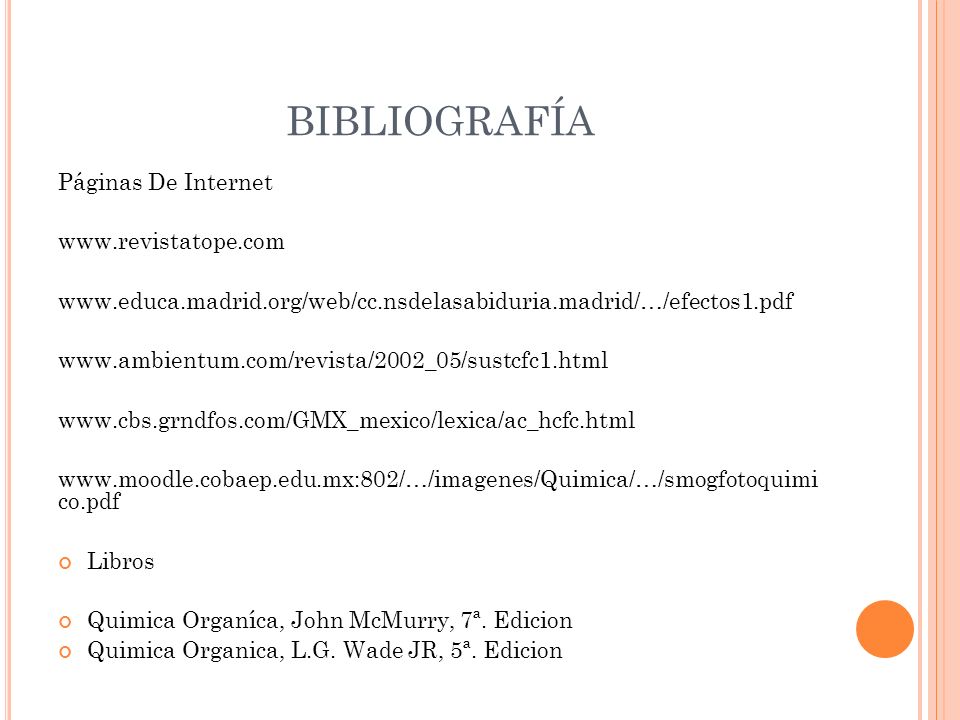 BIBLIOGRAFÍA

Páginas De Internet

www.revistatope.com

www.educa.madrid.org/web/cc.nsdelasabiduria.madrid/…/efectos1.pdf

www.ambientum.com/revista/2002_05/sustcfc1.html

www.cbs.grndfos.com/GMX_mexico/lexica/ac_hcfc.html

www.moodle.cobaep.edu.mx:802/…/imagenes/Quimica/…/smogfotoquimico.pdf

Libros

Quimica Organíca, John McMurry, 7ª. Edicion

Quimica Organica, L.G. Wade JR, 5ª. Edicion